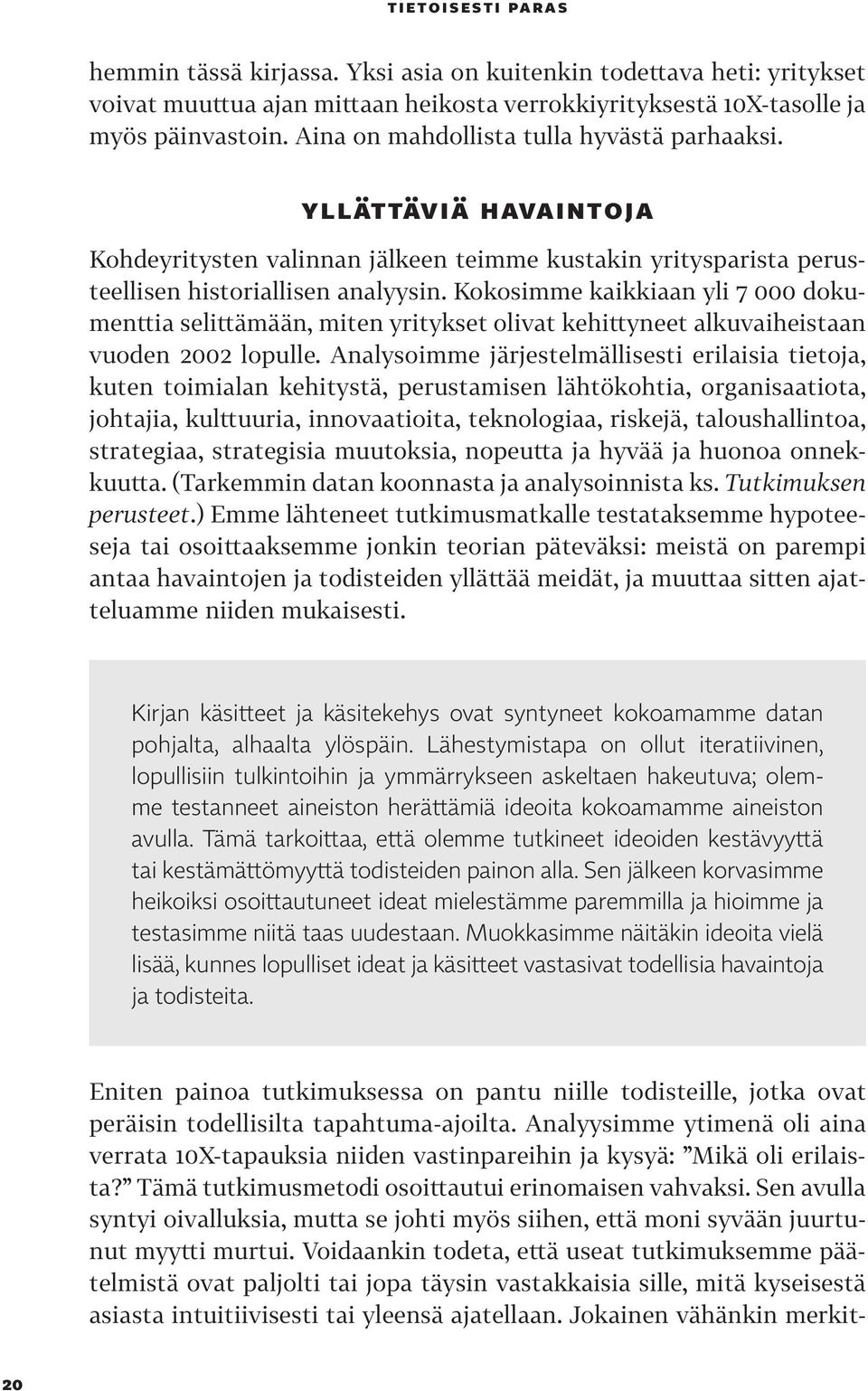 TIETOISESTI PARAS

hemmin tässä kirjassa. Yksi asia on kuitenkin todettava heti: yritykset voivat muuttua ajan mittaan heikosta verrokkiyrityksestä 10X-tasolle ja myös päinvastoin. Aina on mahdollista tulla hyvästä parhaaksi.

YLLÄTTÄVIÄ HAVAINTOJA

Kohdeyritysten valinnan jälkeen teimme kustakin yritysparista perusteellisen historiallisen analyysin. Kokosimme kaikkiaan yli 7 000 dokumenttia selittämään, miten yritykset olivat kehittyneet alkuvaiheistaan vuoden 2002 lopulle. Analysoimme järjestelmällisesti erilaisia tietoja, kuten toimialan kehitystä, perustamisen lähtökohtia, organisaatiota, johtajia, kulttuuria, innovaatioita, teknologiaa, riskejä, taloushallintoa, strategiaa, strategisia muutoksia, nopeutta ja hyvää ja huonoa onnekkuutta. (Tarkemmin datan koonnasta ja analysoinnista ks. Tutkimuksen perusteet.) Emme lähteneet tutkimusmatkalle testataksemme hypoteeseja tai osoittaaksemme jonkin teorian päteväksi: meistä on parempi antaa havaintojen ja todisteiden yllättää meidät, ja muuttaa sitten ajatteluamme niiden mukaisesti.

Kirjan käsitteet ja käsitekehys ovat syntyneet kokoamamme datan pohjalta, alhaalta ylöspäin. Lähestymistapa on ollut iteratiivinen, lopullisiin tulkintoihin ja ymmärrykseen askeltaen hakeutuva; olemme testanneet aineiston herättämiä ideoita kokoamamme aineiston avulla. Tämä tarkoittaa, että olemme tutkineet ideoiden kestävyyttä tai kestämättömyyttä todisteiden painon alla. Sen jälkeen korvasimme heikoiksi osoittautuneet ideat mielestämme paremmilla ja hioimme ja testasimme niitä taas uudestaan. Muokkasimme näitäkin ideoita vielä lisää, kunnes lopulliset ideat ja käsitteet vastasivat todellisia havaintoja ja todisteita.

Eniten painoa tutkimuksessa on pantu niille todisteille, jotka ovat peräisin todellisilta tapahtuma-ajoilta. Analyysimme ytimenä oli aina verrata 10X-tapauksia niiden vastinpareihin ja kysyä: ”Mikä oli erilaista?” Tämä tutkimusmetodi osoittautui erinomaisen vahvaksi. Sen avulla syntyi oivalluksia, mutta se johti myös siihen, että moni syvään juurtunut myytti murtui. Voidaankin todeta, että useat tutkimuksemme päätelmistä ovat paljolti tai jopa täysin vastakkaisia sille, mitä kyseisestä asiasta intuitiivisesti tai yleensä ajatellaan. Jokainen vähänkin merkit-

20